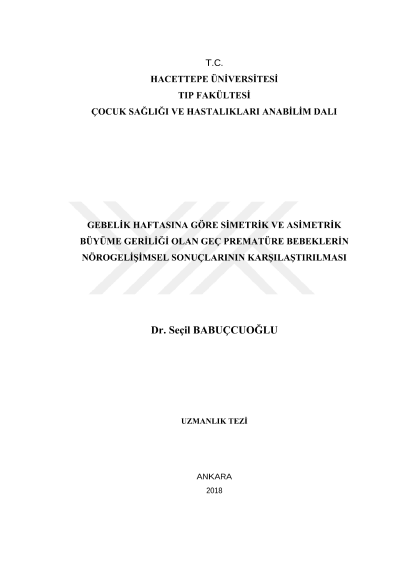 T.C.
HACETTEPE ÜNİVERSİTESİ
TIP FAKÜLTESİ
ÇOCUK SAĞLIĞI VE HASTALIKLARI ANABİLİM DALI

GEBELİK HAFTASINA GÖRE SİMETRİK VE ASİMETRİK BÜYÜME GERİLİĞİ OLAN GEÇ PREMATÜRE BEBEKLERİN NÖROGELİŞİMSEL SONUÇLARININ KARŞILAŞTIRILMASI

Dr. Seçil BABUÇCUOĞLU

UZMANLIK TEZİ

ANKARA
2018